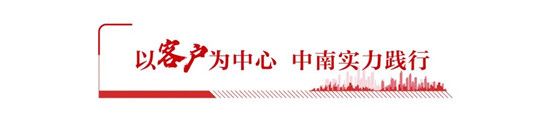 以客户为中心 中南实力践行